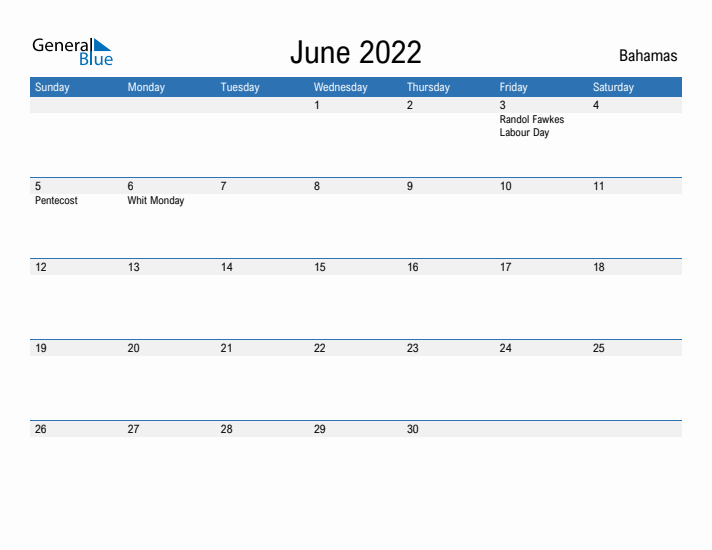 General Blue

June 2022

Bahamas

| Sunday | Monday | Tuesday | Wednesday | Thursday | Friday | Saturday |
|---|---|---|---|---|---|---|
| | | | 1 | 2 | 3 Randol Fawkes Labour Day | 4 |
| 5 Pentecost | 6 Whit Monday | 7 | 8 | 9 | 10 | 11 |
| 12 | 13 | 14 | 15 | 16 | 17 | 18 |
| 19 | 20 | 21 | 22 | 23 | 24 | 25 |
| 26 | 27 | 28 | 29 | 30 | | |